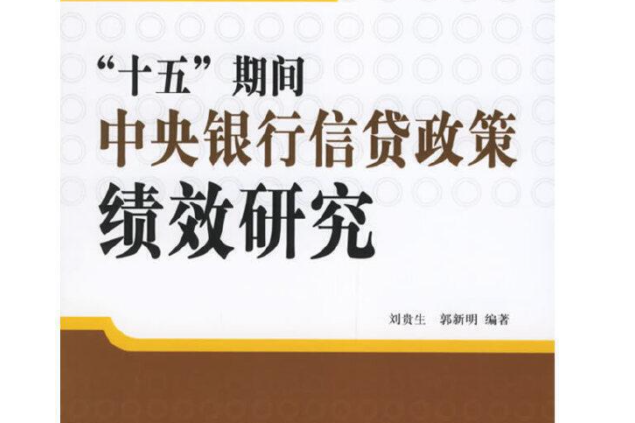 “十五”期间
中央银行信贷政策
绩效研究

刘贵生　郭新明　编著